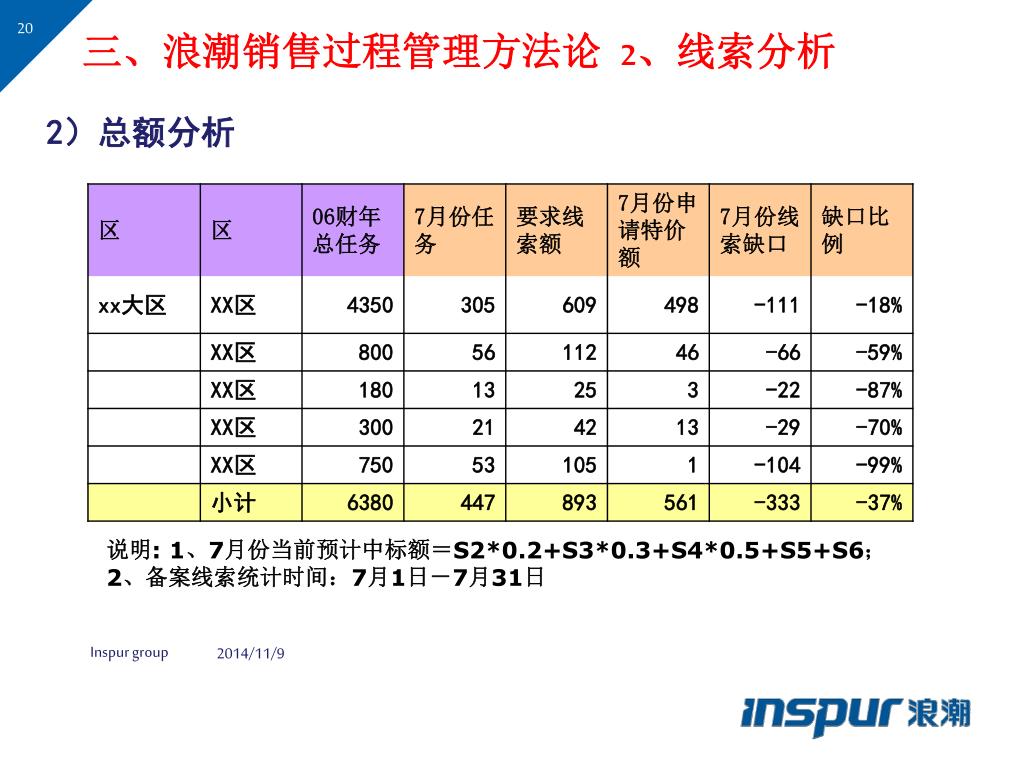 20

三、浪潮销售过程管理方法论 2、线索分析

2）总额分析

| 区 | 区 | 06财年总任务 | 7月份任务 | 要求线索额 | 7月份申请特价额 | 7月份线索缺口 | 缺口比例 |
|---|---|---|---|---|---|---|---|
| xx大区 | XX区 | 4350 | 305 | 609 | 498 | -111 | -18% |
| | XX区 | 800 | 56 | 112 | 46 | -66 | -59% |
| | XX区 | 180 | 13 | 25 | 3 | -22 | -87% |
| | XX区 | 300 | 21 | 42 | 13 | -29 | -70% |
| | XX区 | 750 | 53 | 105 | 1 | -104 | -99% |
| | 小计 | 6380 | 447 | 893 | 561 | -333 | -37% |

说明: 1、7月份当前预计中标额＝S2*0.2+S3*0.3+S4*0.5+S5+S6；
2、备案线索统计时间：7月1日－7月31日

Inspur group 2014/11/9

inspur 浪潮